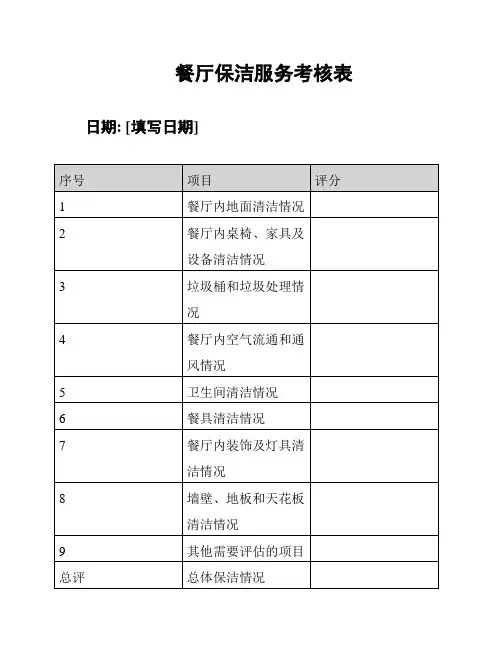 餐厅保洁服务考核表

日期: [填写日期]

| 序号 | 项目 | 评分 |
|---|---|---|
| 1 | 餐厅内地面清洁情况 | |
| 2 | 餐厅内桌椅、家具及设备清洁情况 | |
| 3 | 垃圾桶和垃圾处理情况 | |
| 4 | 餐厅内空气流通和通风情况 | |
| 5 | 卫生间清洁情况 | |
| 6 | 餐具清洁情况 | |
| 7 | 餐厅内装饰及灯具清洁情况 | |
| 8 | 墙壁、地板和天花板清洁情况 | |
| 9 | 其他需要评估的项目 | |
| 总评 | 总体保洁情况 | |